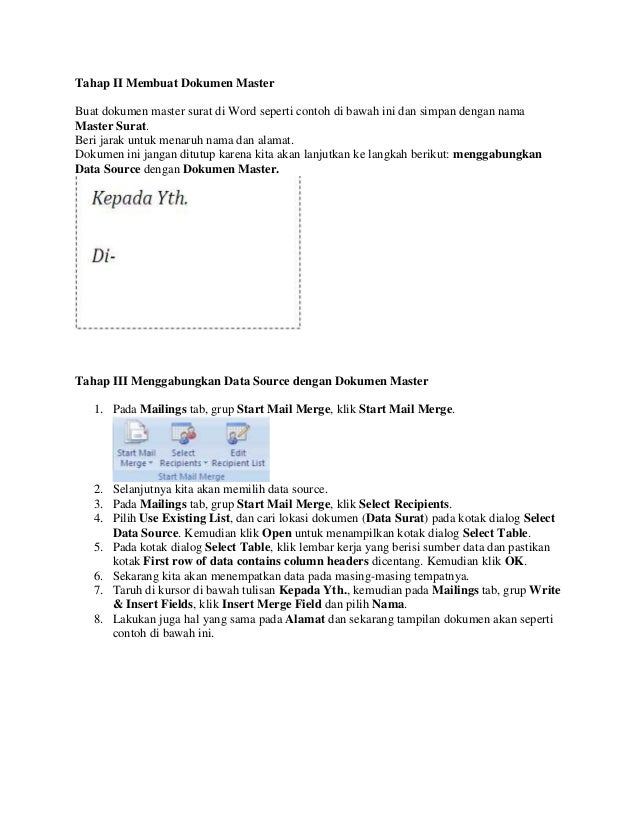 Tahap II Membuat Dokumen Master

Buat dokumen master surat di Word seperti contoh di bawah ini dan simpan dengan nama Master Surat.
Beri jarak untuk menaruh nama dan alamat.
Dokumen ini jangan ditutup karena kita akan lanjutkan ke langkah berikut: menggabungkan Data Source dengan Dokumen Master.

Kepada Yth.

Di-

Tahap III Menggabungkan Data Source dengan Dokumen Master

1. Pada Mailings tab, grup Start Mail Merge, klik Start Mail Merge.

Start Mail Merge
Select Recipients
Edit Recipient List
Start Mail Merge

2. Selanjutnya kita akan memilih data source.
3. Pada Mailings tab, grup Start Mail Merge, klik Select Recipients.
4. Pilih Use Existing List, dan cari lokasi dokumen (Data Surat) pada kotak dialog Select Data Source. Kemudian klik Open untuk menampilkan kotak dialog Select Table.
5. Pada kotak dialog Select Table, klik lembar kerja yang berisi sumber data dan pastikan kotak First row of data contains column headers dicentang. Kemudian klik OK.
6. Sekarang kita akan menempatkan data pada masing-masing tempatnya.
7. Taruh di kursor di bawah tulisan Kepada Yth., kemudian pada Mailings tab, grup Write & Insert Fields, klik Insert Merge Field dan pilih Nama.
8. Lakukan juga hal yang sama pada Alamat dan sekarang tampilan dokumen akan seperti contoh di bawah ini.